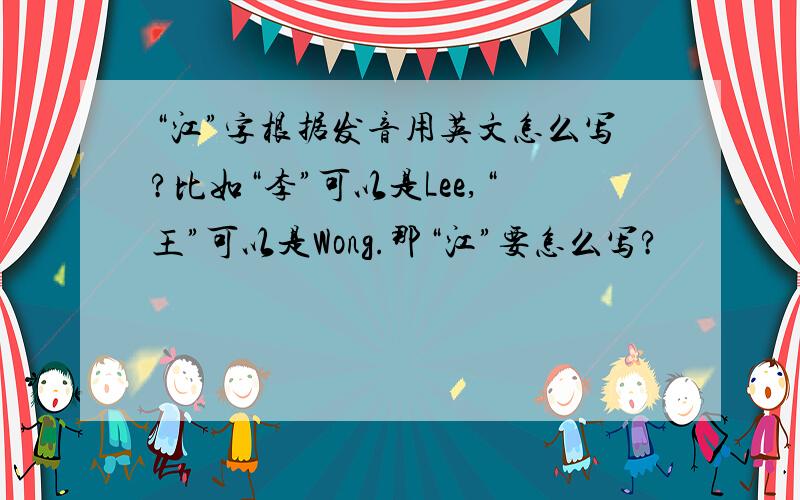 “江”字根据发音用英文怎么写?比如“李”可以是Lee,“王”可以是Wong.那“江”要怎么写?